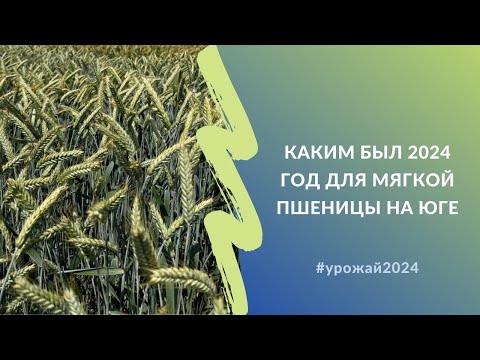 КАКИМ БЫЛ 2024 ГОД ДЛЯ МЯГКОЙ ПШЕНИЦЫ НА ЮГЕ

#урожай2024